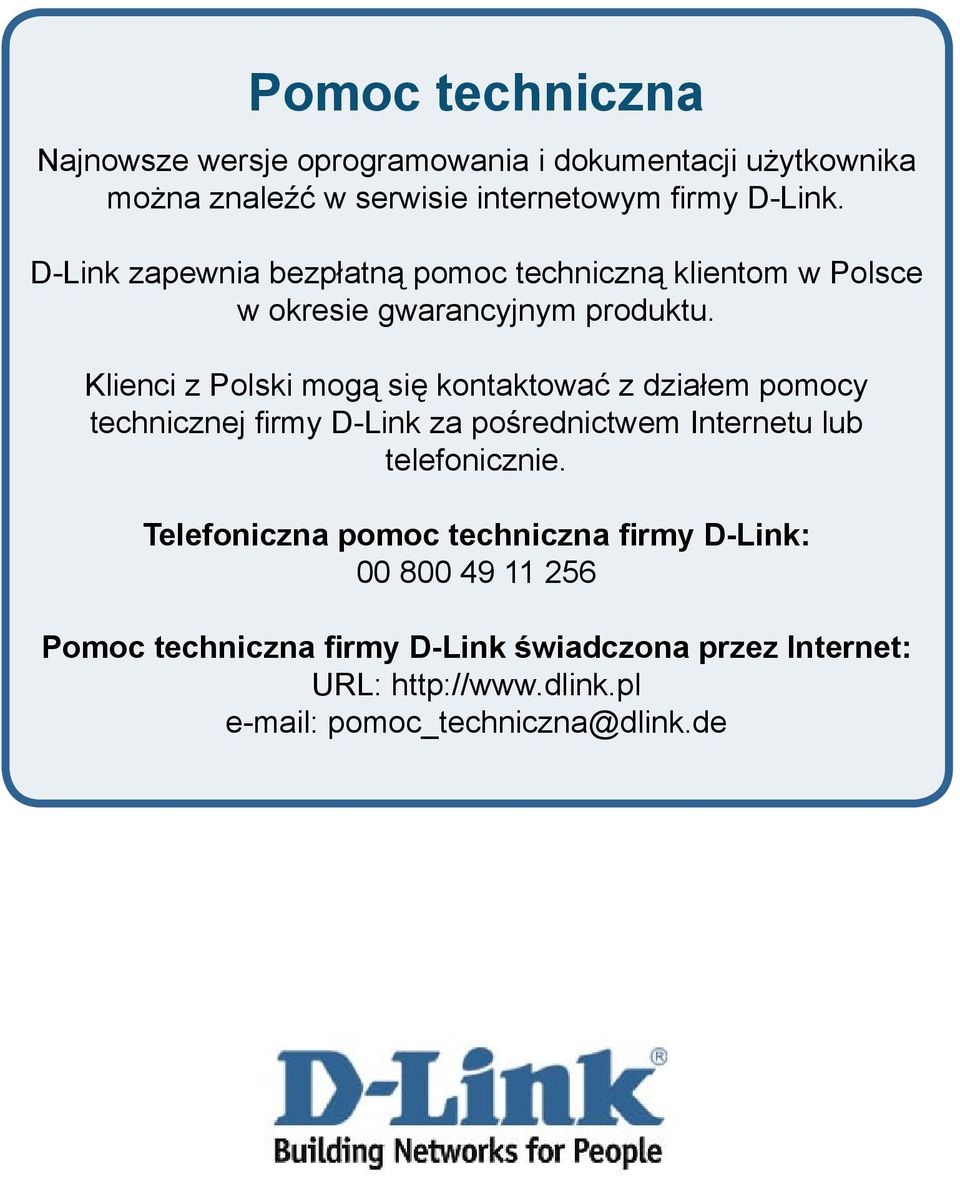 Pomoc techniczna

Najnowsze wersje oprogramowania i dokumentacji użytkownika można znaleźć w serwisie internetowym firmy D-Link.

D-Link zapewnia bezpłatną pomoc techniczną klientom w Polsce w okresie gwarancyjnym produktu.

Klienci z Polski mogą się kontaktować z działem pomocy technicznej firmy D-Link za pośrednictwem Internetu lub telefonicznie.

Telefoniczna pomoc techniczna firmy D-Link:
00 800 49 11 256

Pomoc techniczna firmy D-Link świadczona przez Internet:
URL: http://www.dlink.pl
e-mail: pomoc_techniczna@dlink.de

D-Link®
Building Networks for People